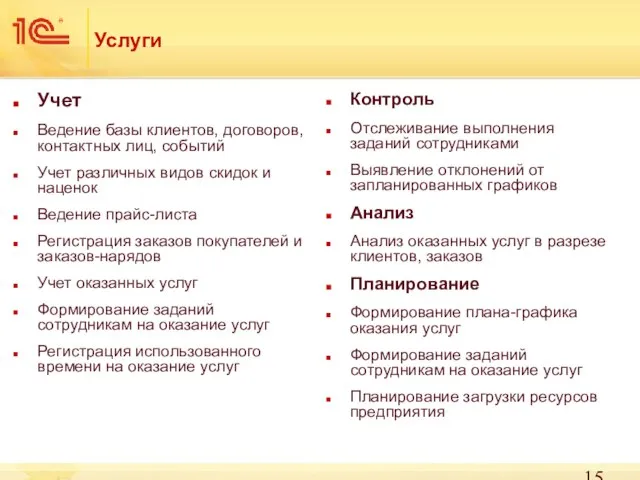 1С

Услуги

Учет

Ведение базы клиентов, договоров, контактных лиц, событий

Учет различных видов скидок и наценок

Ведение прайс-листа

Регистрация заказов покупателей и заказов-нарядов

Учет оказанных услуг

Формирование заданий сотрудникам на оказание услуг

Регистрация использованного времени на оказание услуг

Контроль

Отслеживание выполнения заданий сотрудниками

Выявление отклонений от запланированных графиков

Анализ

Анализ оказанных услуг в разрезе клиентов, заказов

Планирование

Формирование плана-графика оказания услуг

Формирование заданий сотрудникам на оказание услуг

Планирование загрузки ресурсов предприятия

15